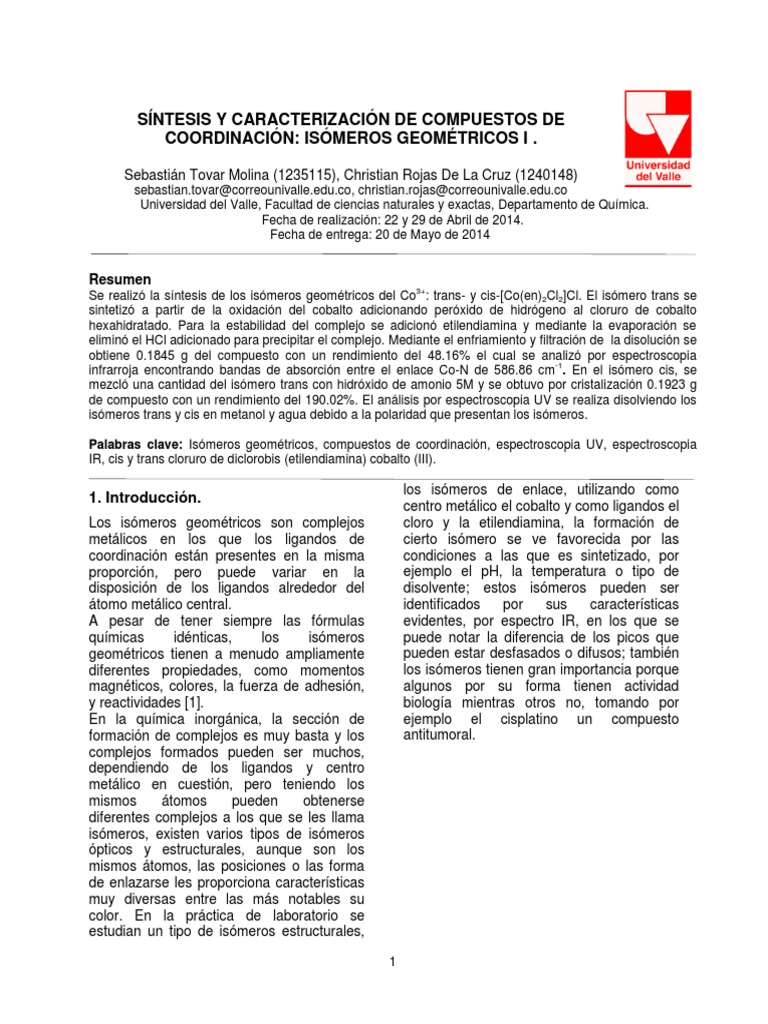 SÍNTESIS Y CARACTERIZACIÓN DE COMPUESTOS DE COORDINACIÓN: ISÓMEROS GEOMÉTRICOS I .

Universidad del Valle

Sebastián Tovar Molina (1235115), Christian Rojas De La Cruz (1240148)
sebastian.tovar@correounivalle.edu.co, christian.rojas@correounivalle.edu.co
Universidad del Valle, Facultad de ciencias naturales y exactas, Departamento de Química.
Fecha de realización: 22 y 29 de Abril de 2014.
Fecha de entrega: 20 de Mayo de 2014

Resumen
Se realizó la síntesis de los isómeros geométricos del $Co^{3+}$: trans- y cis-$[Co(en)_2Cl_2]Cl$. El isómero trans se sintetizó a partir de la oxidación del cobalto adicionando peróxido de hidrógeno al cloruro de cobalto hexahidratado. Para la estabilidad del complejo se adicionó etilendiamina y mediante la evaporación se eliminó el HCl adicionado para precipitar el complejo. Mediante el enfriamiento y filtración de la disolución se obtiene 0.1845 g del compuesto con un rendimiento del 48.16% el cual se analizó por espectroscopia infrarroja encontrando bandas de absorción entre el enlace Co-N de 586.86 $cm^{-1}$. En el isómero cis, se mezcló una cantidad del isómero trans con hidróxido de amonio 5M y se obtuvo por cristalización 0.1923 g de compuesto con un rendimiento del 190.02%. El análisis por espectroscopia UV se realiza disolviendo los isómeros trans y cis en metanol y agua debido a la polaridad que presentan los isómeros.

Palabras clave: Isómeros geométricos, compuestos de coordinación, espectroscopia UV, espectroscopia IR, cis y trans cloruro de diclorobis (etilendiamina) cobalto (III).

1. Introducción.
Los isómeros geométricos son complejos metálicos en los que los ligandos de coordinación están presentes en la misma proporción, pero puede variar en la disposición de los ligandos alrededor del átomo metálico central.
A pesar de tener siempre las fórmulas químicas idénticas, los isómeros geométricos tienen a menudo ampliamente diferentes propiedades, como momentos magnéticos, colores, la fuerza de adhesión, y reactividades [1].
En la química inorgánica, la sección de formación de complejos es muy basta y los complejos formados pueden ser muchos, dependiendo de los ligandos y centro metálico en cuestión, pero teniendo los mismos átomos pueden obtenerse diferentes complejos a los que se les llama isómeros, existen varios tipos de isómeros ópticos y estructurales, aunque son los mismos átomos, las posiciones o las forma de enlazarse les proporciona características muy diversas entre las más notables su color. En la práctica de laboratorio se estudian un tipo de isómeros estructurales, los isómeros de enlace, utilizando como centro metálico el cobalto y como ligandos el cloro y la etilendiamina, la formación de cierto isómero se ve favorecida por las condiciones a las que es sintetizado, por ejemplo el pH, la temperatura o tipo de disolvente; estos isómeros pueden ser identificados por sus características evidentes, por espectro IR, en los que se puede notar la diferencia de los picos que pueden estar desfasados o difusos; también los isómeros tienen gran importancia porque algunos por su forma tienen actividad biología mientras otros no, tomando por ejemplo el cisplatino un compuesto antitumoral.

1